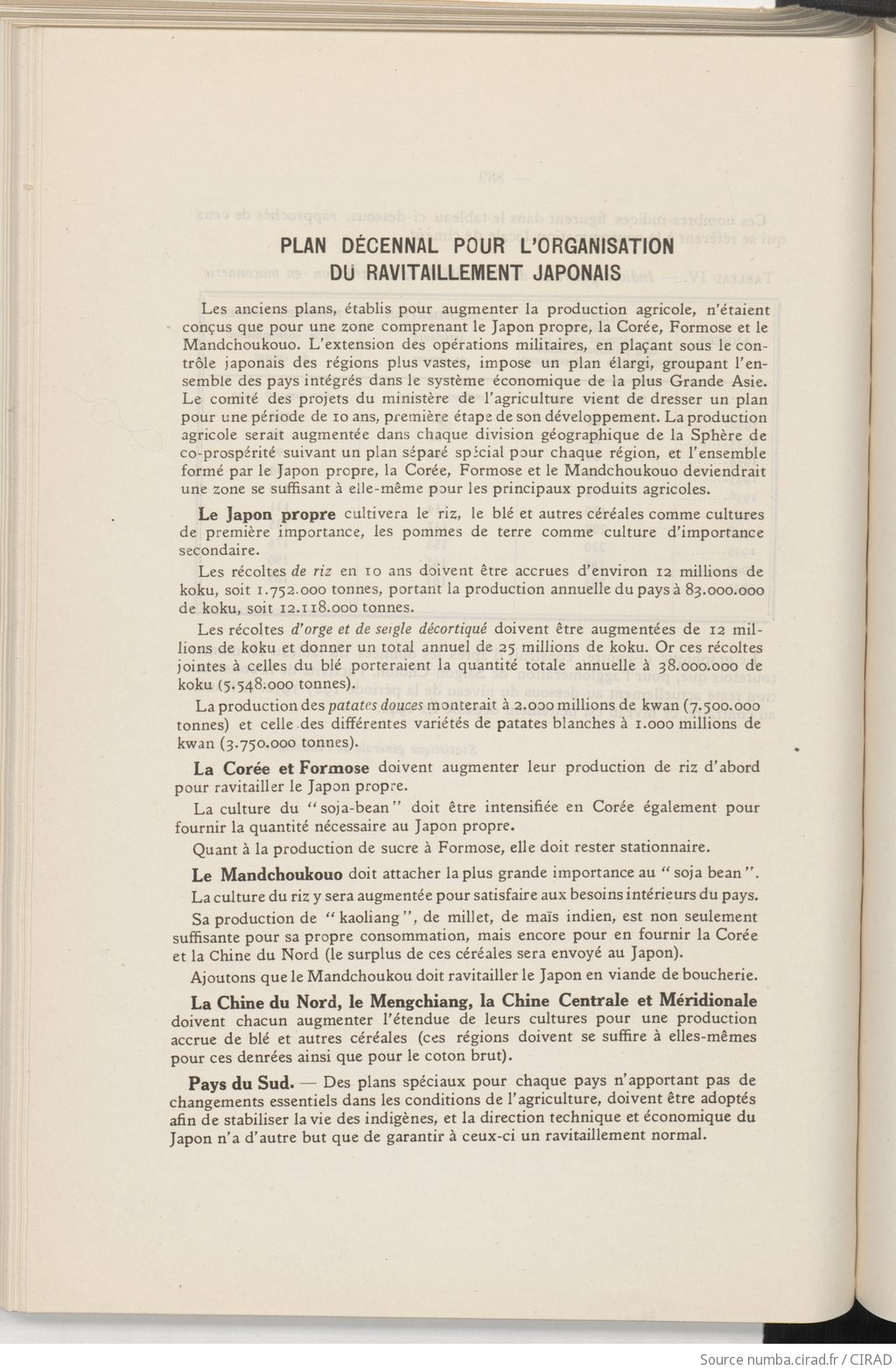 PLAN DÉCENNAL POUR L'ORGANISATION DU RAVITAILLEMENT JAPONAIS

Les anciens plans, établis pour augmenter la production agricole, n'étaient conçus que pour une zone comprenant le Japon propre, la Corée, Formose et le Mandchoukouo. L'extension des opérations militaires, en plaçant sous le contrôle japonais des régions plus vastes, impose un plan élargi, groupant l'ensemble des pays intégrés dans le système économique de la plus Grande Asie. Le comité des projets du ministère de l'agriculture vient de dresser un plan pour une période de 10 ans, première étape de son développement. La production agricole serait augmentée dans chaque division géographique de la Sphère de co-prospérité suivant un plan séparé spécial pour chaque région, et l'ensemble formé par le Japon propre, la Corée, Formose et le Mandchoukouo deviendrait une zone se suffisant à elle-même pour les principaux produits agricoles.

Le Japon propre cultivera le riz, le blé et autres céréales comme cultures de première importance, les pommes de terre comme culture d'importance secondaire.

Les récoltes de riz en 10 ans doivent être accrues d'environ 12 millions de koku, soit 1.752.000 tonnes, portant la production annuelle du pays à 83.000.000 de koku, soit 12.118.000 tonnes.

Les récoltes d'orge et de seigle décortiqué doivent être augmentées de 12 millions de koku et donner un total annuel de 25 millions de koku. Or ces récoltes jointes à celles du blé porteraient la quantité totale annuelle à 38.000.000 de koku (5.548.000 tonnes).

La production des patates douces monterait à 2.000 millions de kwan (7.500.000 tonnes) et celle des différentes variétés de patates blanches à 1.000 millions de kwan (3.750.000 tonnes).

La Corée et Formose doivent augmenter leur production de riz d'abord pour ravitailler le Japon propre.

La culture du "soja-bean" doit être intensifiée en Corée également pour fournir la quantité nécessaire au Japon propre.

Quant à la production de sucre à Formose, elle doit rester stationnaire.

Le Mandchoukouo doit attacher la plus grande importance au "soja bean".

La culture du riz y sera augmentée pour satisfaire aux besoins intérieurs du pays.

Sa production de "kaoliang", de millet, de maïs indien, est non seulement suffisante pour sa propre consommation, mais encore pour en fournir la Corée et la Chine du Nord (le surplus de ces céréales sera envoyé au Japon).

Ajoutons que le Mandchoukou doit ravitailler le Japon en viande de boucherie.

La Chine du Nord, le Mengchiang, la Chine Centrale et Méridionale doivent chacun augmenter l'étendue de leurs cultures pour une production accrue de blé et autres céréales (ces régions doivent se suffire à elles-mêmes pour ces denrées ainsi que pour le coton brut).

Pays du Sud. — Des plans spéciaux pour chaque pays n'apportant pas de changements essentiels dans les conditions de l'agriculture, doivent être adoptés afin de stabiliser la vie des indigènes, et la direction technique et économique du Japon n'a d'autre but que de garantir à ceux-ci un ravitaillement normal.

Source numba.cirad.fr / CIRAD